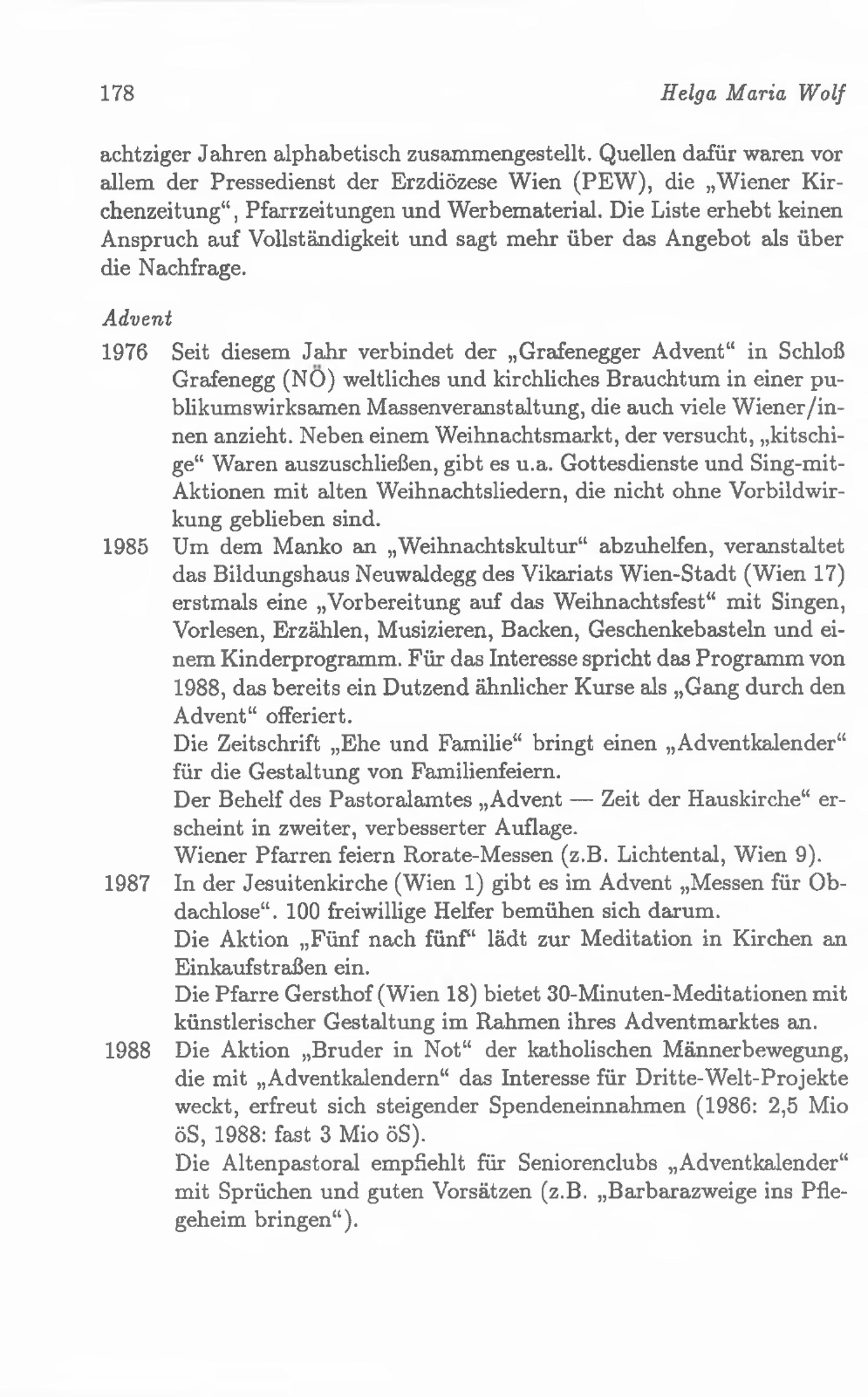 178 Helga Maria Wolf

achtziger Jahren alphabetisch zusammengestellt. Quellen dafür waren vor allem der Pressedienst der Erzdiözese Wien (PEW), die „Wiener Kirchenzeitung“, Pfarrzeitungen und Werbematerial. Die Liste erhebt keinen Anspruch auf Vollständigkeit und sagt mehr über das Angebot als über die Nachfrage.

Advent

1976 Seit diesem Jahr verbindet der „Grafenegger Advent“ in Schloß Grafenegg (NÖ) weltliches und kirchliches Brauchtum in einer publikumswirksamen Massenveranstaltung, die auch viele Wiener/innen anzieht. Neben einem Weihnachtsmarkt, der versucht, „kitschige“ Waren auszuschließen, gibt es u.a. Gottesdienste und Sing-mit-Aktionen mit alten Weihnachtsliedern, die nicht ohne Vorbildwirkung geblieben sind.

1985 Um dem Manko an „Weihnachtskultur“ abzuhelfen, veranstaltet das Bildungshaus Neuwaldegg des Vikariats Wien-Stadt (Wien 17) erstmals eine „Vorbereitung auf das Weihnachtsfest“ mit Singen, Vorlesen, Erzählen, Musizieren, Backen, Geschenkebasteln und einem Kinderprogramm. Für das Interesse spricht das Programm von 1988, das bereits ein Dutzend ähnlicher Kurse als „Gang durch den Advent“ offeriert.

Die Zeitschrift „Ehe und Familie“ bringt einen „Adventkalender“ für die Gestaltung von Familienfeiern.

Der Behelf des Pastoralamtes „Advent — Zeit der Hauskirche“ erscheint in zweiter, verbesserter Auflage.

Wiener Pfarren feiern Rorate-Messen (z.B. Lichtental, Wien 9).

1987 In der Jesuitenkirche (Wien 1) gibt es im Advent „Messen für Obdachlose“. 100 freiwillige Helfer bemühen sich darum.

Die Aktion „Fünf nach fünf“ lädt zur Meditation in Kirchen an Einkaufstraßen ein.

Die Pfarre Gersthof (Wien 18) bietet 30-Minuten-Meditationen mit künstlerischer Gestaltung im Rahmen ihres Adventmarktes an.

1988 Die Aktion „Bruder in Not“ der katholischen Männerbewegung, die mit „Adventkalendern“ das Interesse für Dritte-Welt-Projekte weckt, erfreut sich steigender Spendeneinnahmen (1986: 2,5 Mio öS, 1988: fast 3 Mio öS).

Die Altenpastoral empfiehlt für Seniorenclubs „Adventkalender“ mit Sprüchen und guten Vorsätzen (z.B. „Barbarazweige ins Pflegeheim bringen“).